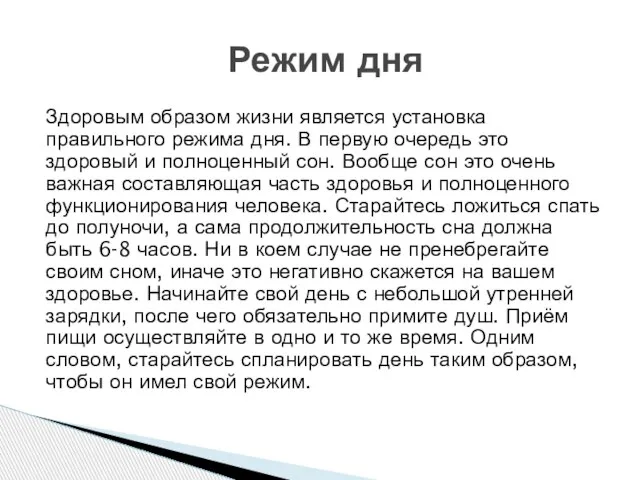 Режим дня

Здоровым образом жизни является установка правильного режима дня. В первую очередь это здоровый и полноценный сон. Вообще сон это очень важная составляющая часть здоровья и полноценного функционирования человека. Старайтесь ложиться спать до полуночи, а сама продолжительность сна должна быть 6-8 часов. Ни в коем случае не пренебрегайте своим сном, иначе это негативно скажется на вашем здоровье. Начинайте свой день с небольшой утренней зарядки, после чего обязательно примите душ. Приём пищи осуществляйте в одно и то же время. Одним словом, старайтесь спланировать день таким образом, чтобы он имел свой режим.